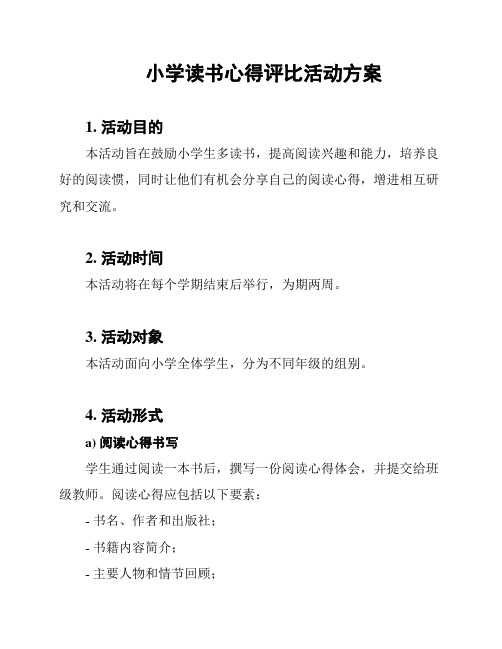 小学读书心得评比活动方案

1. 活动目的

本活动旨在鼓励小学生多读书，提高阅读兴趣和能力，培养良好的阅读惯，同时让他们有机会分享自己的阅读心得，增进相互研究和交流。

2. 活动时间

本活动将在每个学期结束后举行，为期两周。

3. 活动对象

本活动面向小学全体学生，分为不同年级的组别。

4. 活动形式

a) 阅读心得书写

学生通过阅读一本书后，撰写一份阅读心得体会，并提交给班级教师。阅读心得应包括以下要素：

- 书名、作者和出版社；

- 书籍内容简介；

- 主要人物和情节回顾；